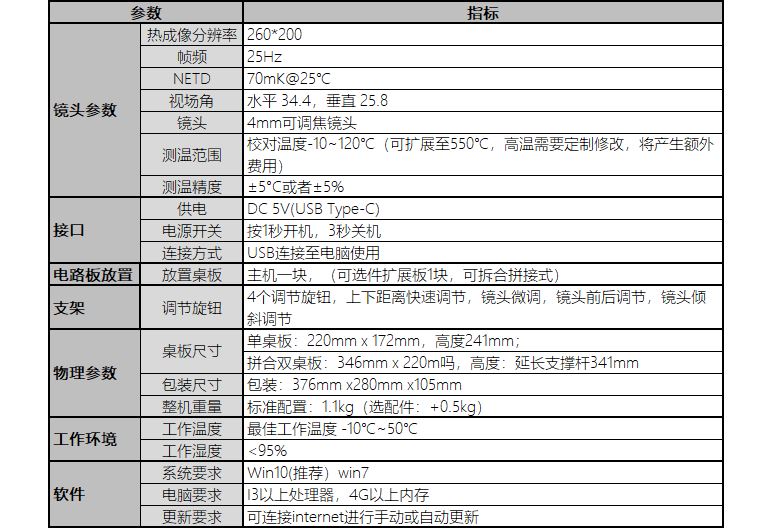 | 参数 | | 指标 |
|---|---|---|
| 镜头参数 | 热成像分辨率 | 260*200 |
| | 帧频 | 25Hz |
| | NETD | 70mK@25°C |
| | 视场角 | 水平 34.4，垂直 25.8 |
| | 镜头 | 4mm可调焦镜头 |
| | 测温范围 | 校对温度-10~120°C（可扩展至550°C，高温需要定制修改，将产生额外费用） |
| | 测温精度 | ±5°C或者±5% |
| 接口 | 供电 | DC 5V(USB Type-C) |
| | 电源开关 | 按1秒开机，3秒关机 |
| | 连接方式 | USB连接至电脑使用 |
| 电路板放置 | 放置桌板 | 主机一块，（可选件扩展板1块，可拆合拼接式） |
| 支架 | 调节旋钮 | 4个调节旋钮，上下距离快速调节，镜头微调，镜头前后调节，镜头倾斜调节 |
| 物理参数 | 桌板尺寸 | 单桌板：220mm x 172mm，高度241mm； |
| | | 拼合双桌板：346mm x 220m吗，高度：延长支撑杆341mm |
| | 包装尺寸 | 包装：376mm x280mm x105mm |
| | 整机重量 | 标准配置：1.1kg（选配件：+0.5kg） |
| 工作环境 | 工作温度 | 最佳工作温度 -10°C~50°C |
| | 工作湿度 | <95% |
| 软件 | 系统要求 | Win10(推荐）win7 |
| | 电脑要求 | I3以上处理器，4G以上内存 |
| | 更新要求 | 可连接internet进行手动或自动更新 |